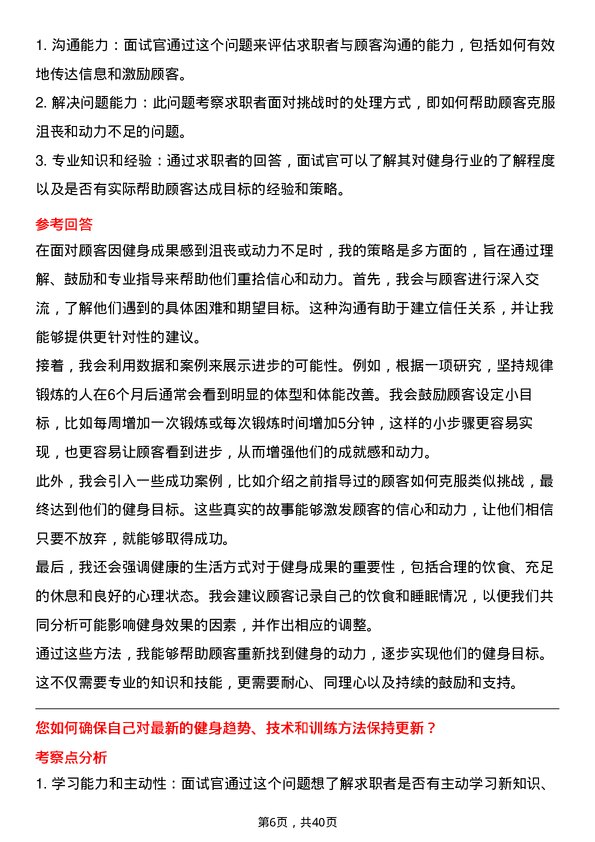 1. 沟通能力：面试官通过这个问题来评估求职者与顾客沟通的能力，包括如何有效地传达信息和激励顾客。

2. 解决问题能力：此问题考察求职者面对挑战时的处理方式，即如何帮助顾客克服沮丧和动力不足的问题。

3. 专业知识和经验：通过求职者的回答，面试官可以了解其对健身行业的了解程度以及是否有实际帮助顾客达成目标的经验和策略。

参考回答

在面对顾客因健身成果感到沮丧或动力不足时，我的策略是多方面的，旨在通过理解、鼓励和专业指导来帮助他们重拾信心和动力。首先，我会与顾客进行深入交流，了解他们遇到的具体困难和期望目标。这种沟通有助于建立信任关系，并让我能够提供更针对性的建议。

接着，我会利用数据和案例来展示进步的可能性。例如，根据一项研究，坚持规律锻炼的人在6个月后通常会看到明显的体型和体能改善。我会鼓励顾客设定小目标，比如每周增加一次锻炼或每次锻炼时间增加5分钟，这样的小步骤更容易实现，也更容易让顾客看到进步，从而增强他们的成就感和动力。

此外，我会引入一些成功案例，比如介绍之前指导过的顾客如何克服类似挑战，最终达到他们的健身目标。这些真实的故事能够激发顾客的信心和动力，让他们相信只要不放弃，就能够取得成功。

最后，我还会强调健康的生活方式对于健身成果的重要性，包括合理的饮食、充足的休息和良好的心理状态。我会建议顾客记录自己的饮食和睡眠情况，以便我们共同分析可能影响健身效果的因素，并作出相应的调整。

通过这些方法，我能够帮助顾客重新找到健身的动力，逐步实现他们的健身目标。这不仅需要专业的知识和技能，更需要耐心、同理心以及持续的鼓励和支持。

您如何确保自己对最新的健身趋势、技术和训练方法保持更新？

考察点分析

1. 学习能力和主动性：面试官通过这个问题想了解求职者是否有主动学习新知识、

第6页，共40页